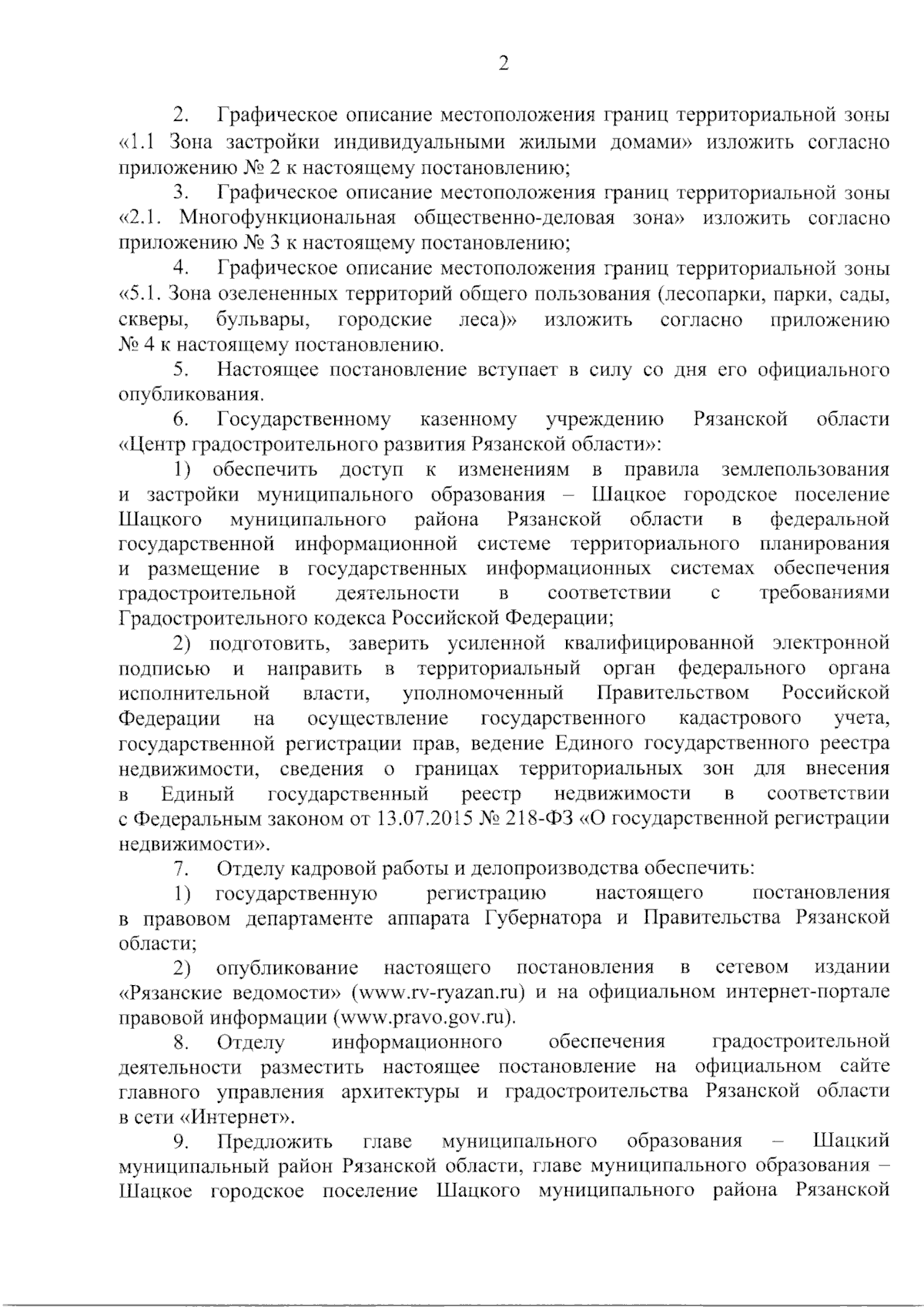 2

2. Графическое описание местоположения границ территориальной зоны «1.1 Зона застройки индивидуальными жилыми домами» изложить согласно приложению № 2 к настоящему постановлению;

3. Графическое описание местоположения границ территориальной зоны «2.1. Многофункциональная общественно-деловая зона» изложить согласно приложению № 3 к настоящему постановлению;

4. Графическое описание местоположения границ территориальной зоны «5.1. Зона озелененных территорий общего пользования (лесопарки, парки, сады, скверы, бульвары, городские леса)» изложить согласно приложению № 4 к настоящему постановлению.

5. Настоящее постановление вступает в силу со дня его официального опубликования.

6. Государственному казенному учреждению Рязанской области «Центр градостроительного развития Рязанской области»:

1) обеспечить доступ к изменениям в правила землепользования и застройки муниципального образования – Шацкое городское поселение Шацкого муниципального района Рязанской области в федеральной государственной информационной системе территориального планирования и размещение в государственных информационных системах обеспечения градостроительной деятельности в соответствии с требованиями Градостроительного кодекса Российской Федерации;

2) подготовить, заверить усиленной квалифицированной электронной подписью и направить в территориальный орган федерального органа исполнительной власти, уполномоченный Правительством Российской Федерации на осуществление государственного кадастрового учета, государственной регистрации прав, ведение Единого государственного реестра недвижимости, сведения о границах территориальных зон для внесения в Единый государственный реестр недвижимости в соответствии с Федеральным законом от 13.07.2015 № 218-ФЗ «О государственной регистрации недвижимости».

7. Отделу кадровой работы и делопроизводства обеспечить:

1) государственную регистрацию настоящего постановления в правовом департаменте аппарата Губернатора и Правительства Рязанской области;

2) опубликование настоящего постановления в сетевом издании «Рязанские ведомости» (www.rv-ryazan.ru) и на официальном интернет-портале правовой информации (www.pravo.gov.ru).

8. Отделу информационного обеспечения градостроительной деятельности разместить настоящее постановление на официальном сайте главного управления архитектуры и градостроительства Рязанской области в сети «Интернет».

9. Предложить главе муниципального образования – Шацкий муниципальный район Рязанской области, главе муниципального образования – Шацкое городское поселение Шацкого муниципального района Рязанской